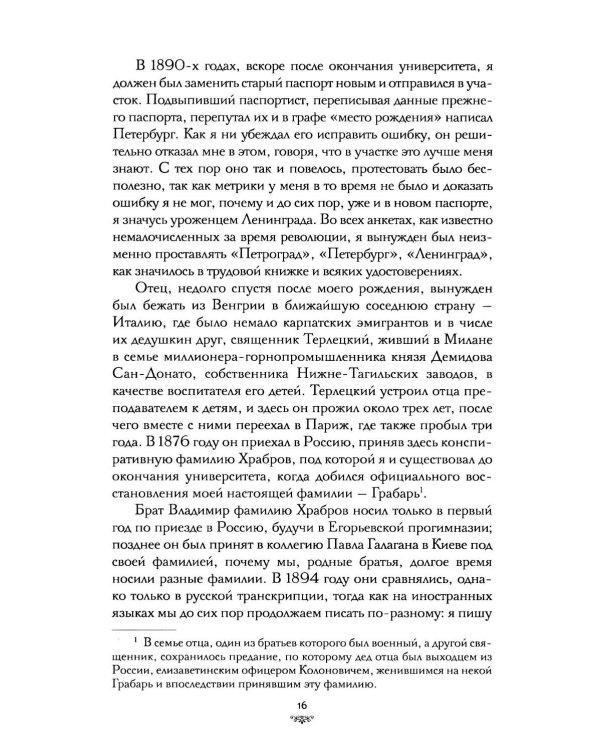 В 1890-х годах, вскоре после окончания университета, я должен был заменить старый паспорт новым и отправился в участок. Подвыпивший паспортист, переписывая данные прежнего паспорта, перепутал их и в графе «место рождения» написал Петербург. Как я ни убеждал его исправить ошибку, он решительно отказал мне в этом, говоря, что в участке это лучше меня знают. С тех пор оно так и повелось, протестовать было бесполезно, так как метрики у меня в то время не было и доказать ошибку я не мог, почему и до сих пор, уже и в новом паспорте, я значусь уроженцем Ленинграда. Во всех анкетах, как известно немалочисленных за время революции, я вынужден был неизменно проставлять «Петроград», «Петербург», «Ленинград», как значилось в трудовой книжке и всяких удостоверениях.

Отец, недолго спустя после моего рождения, вынужден был бежать из Венгрии в ближайшую соседнюю страну — Италию, где было немало карпатских эмигрантов и в числе их дедушкин друг, священник Терлецкий, живший в Милане в семье миллионера-горнопромышленника князя Демидова Сан-Донато, собственника Нижне-Тагильских заводов, в качестве воспитателя его детей. Терлецкий устроил отца преподавателем к детям, и здесь он прожил около трех лет, после чего вместе с ними переехал в Париж, где также пробыл три года. В 1876 году он приехал в Россию, приняв здесь конспиративную фамилию Храбров, под которой я и существовал до окончания университета, когда добился официального восстановления моей настоящей фамилии — Грабарь$^{1}$.

Брат Владимир фамилию Храбров носил только в первый год по приезде в Россию, будучи в Егорьевской прогимназии; позднее он был принят в коллегию Павла Галагана в Киеве под своей фамилией, почему мы, родные братья, долгое время носили разные фамилии. В 1894 году они сравнялись, однако только в русской транскрипции, тогда как на иностранных языках мы до сих пор продолжаем писать по-разному: я пишу

$^{1}$ В семье отца, один из братьев которого был военный, а другой священник, сохранилось предание, по которому дед отца был выходцем из России, елизаветинским офицером Колоновичем, женившимся на некой Грабарь и впоследствии принявшим эту фамилию.

16